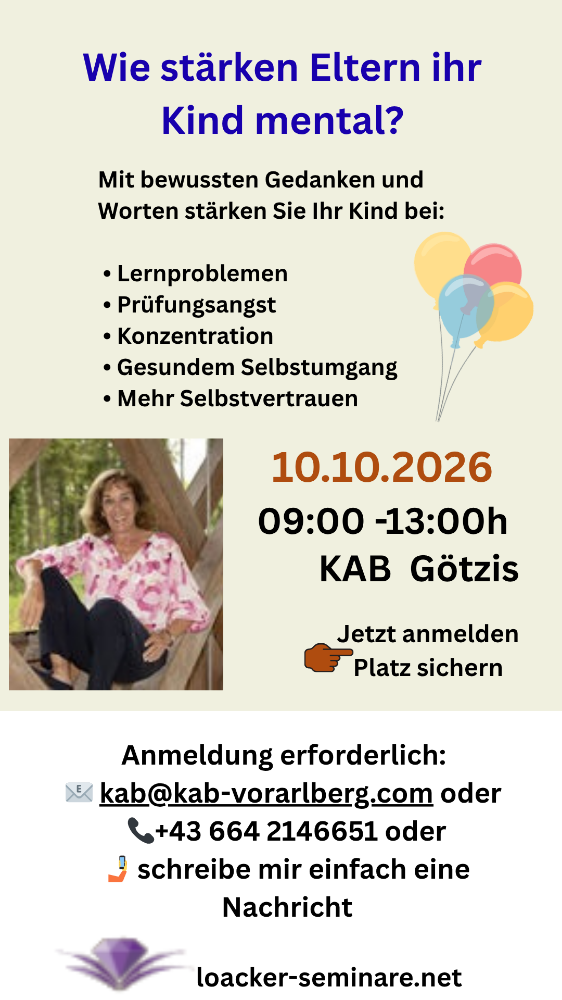 Wie stärken Eltern ihr Kind mental?

Mit bewussten Gedanken und Worten stärken Sie Ihr Kind bei:

• Lernproblemen
• Prüfungsangst
• Konzentration
• Gesundem Selbstumgang
• Mehr Selbstvertrauen

10.10.2026
09:00 -13:00h
KAB Götzis

Jetzt anmelden
Platz sichern

Anmeldung erforderlich:
kab@kab-vorarlberg.com oder
+43 664 2146651 oder
schreibe mir einfach eine Nachricht

loacker-seminare.net